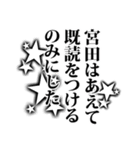 宮田はあえて
既読をつける
のみにした